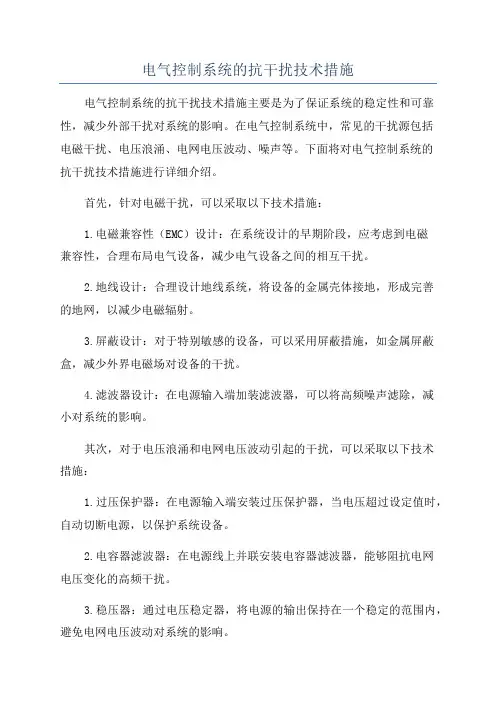 电气控制系统的抗干扰技术措施

电气控制系统的抗干扰技术措施主要是为了保证系统的稳定性和可靠性，减少外部干扰对系统的影响。在电气控制系统中，常见的干扰源包括电磁干扰、电压浪涌、电网电压波动、噪声等。下面将对电气控制系统的抗干扰技术措施进行详细介绍。

首先，针对电磁干扰，可以采取以下技术措施：

1.电磁兼容性（EMC）设计：在系统设计的早期阶段，应考虑到电磁兼容性，合理布局电气设备，减少电气设备之间的相互干扰。

2.地线设计：合理设计地线系统，将设备的金属壳体接地，形成完善的地网，以减少电磁辐射。

3.屏蔽设计：对于特别敏感的设备，可以采用屏蔽措施，如金属屏蔽盒，减少外界电磁场对设备的干扰。

4.滤波器设计：在电源输入端加装滤波器，可以将高频噪声滤除，减小对系统的影响。

其次，对于电压浪涌和电网电压波动引起的干扰，可以采取以下技术措施：

1.过压保护器：在电源输入端安装过压保护器，当电压超过设定值时，自动切断电源，以保护系统设备。

2.电容器滤波器：在电源线上并联安装电容器滤波器，能够阻抗电网电压变化的高频干扰。

3.稳压器：通过电压稳定器，将电源的输出保持在一个稳定的范围内，避免电网电压波动对系统的影响。